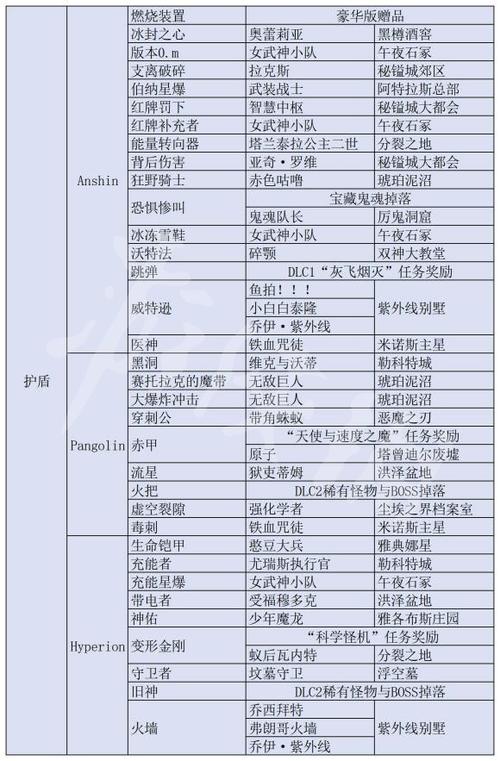 | | | | | |
|---|---|---|---|---|
| 护盾 | Anshin | 燃烧装置 | 豪华版赠品 | |
| | | 冰封之心 | 奥蕾莉亚 | 黑樽酒窖 |
| | | 版本0.m | 女武神小队 | 午夜石冢 |
| | | 支离破碎 | 拉克斯 | 秘镒城郊区 |
| | | 伯纳星爆 | 武装战士 | 阿特拉斯总部 |
| | | 红牌罚下 | 智慧中枢 | 秘镒城大都会 |
| | | 红牌补充者 | 女武神小队 | 午夜石冢 |
| | | 能量转向器 | 塔兰泰拉公主二世 | 分裂之地 |
| | | 背后伤害 | 亚奇·罗维 | 秘镒城大都会 |
| | | 狂野骑士 | 赤色咕噜 | 琥珀泥沼 |
| | | 恐惧惨叫 | 宝藏鬼魂掉落 | |
| | | | 鬼魂队长 | 厉鬼洞窟 |
| | | 冰冻雪鞋 | 女武神小队 | 午夜石冢 |
| | | 沃特法 | 碎颚 | 双神大教堂 |
| | | 跳弹 | DLC1“灰飞烟灭”任务奖励 | |
| | | 威特逊 | 鱼拍！！！ | 紫外线别墅 |
| | | | 小白白泰隆 | |
| | | | 乔伊·紫外线 | |
| | | 医神 | 铁血咒徒 | 米诺斯主星 |
| | Pangolin | 黑洞 | 维克与沃蒂 | 勒科特城 |
| | | 赛托拉克的魔带 | 无敌巨人 | 琥珀泥沼 |
| | | 大爆炸冲击 | 无敌巨人 | 琥珀泥沼 |
| | | 穿刺公 | 带角蛛蚁 | 恶魔之刃 |
| | | 赤甲 | “天使与速度之魔”任务奖励 | |
| | | | 原子 | 塔曾迪尔废墟 |
| | | 流星 | 狱吏蒂姆 | 洪泽盆地 |
| | | 火把 | DLC2稀有怪物与BOSS掉落 | |
| | | 虚空裂隙 | 强化学者 | 尘埃之界档案室 |
| | | 毒刺 | 铁血咒徒 | 米诺斯主星 |
| | Hyperion | 生命铠甲 | 憨豆大兵 | 雅典娜星 |
| | | 充能者 | 尤瑞斯执行官 | 勒科特城 |
| | | 充能星爆 | 女武神小队 | 午夜石冢 |
| | | 带电者 | 受福穆多克 | 洪泽盆地 |
| | | 神佑 | 少年魔龙 | 雅各布斯庄园 |
| | | 变形金刚 | “科学怪机”任务奖励 | |
| | | | 蚁后瓦内特 | 分裂之地 |
| | | 守卫者 | 坟墓守卫 | 浮空墓 |
| | | 旧神 | DLC2稀有怪物与BOSS掉落 | |
| | | 火墙 | 乔西拜特 | 紫外线别墅 |
| | | | 弗朗哥火墙 | |
| | | | 乔伊·紫外线 | |